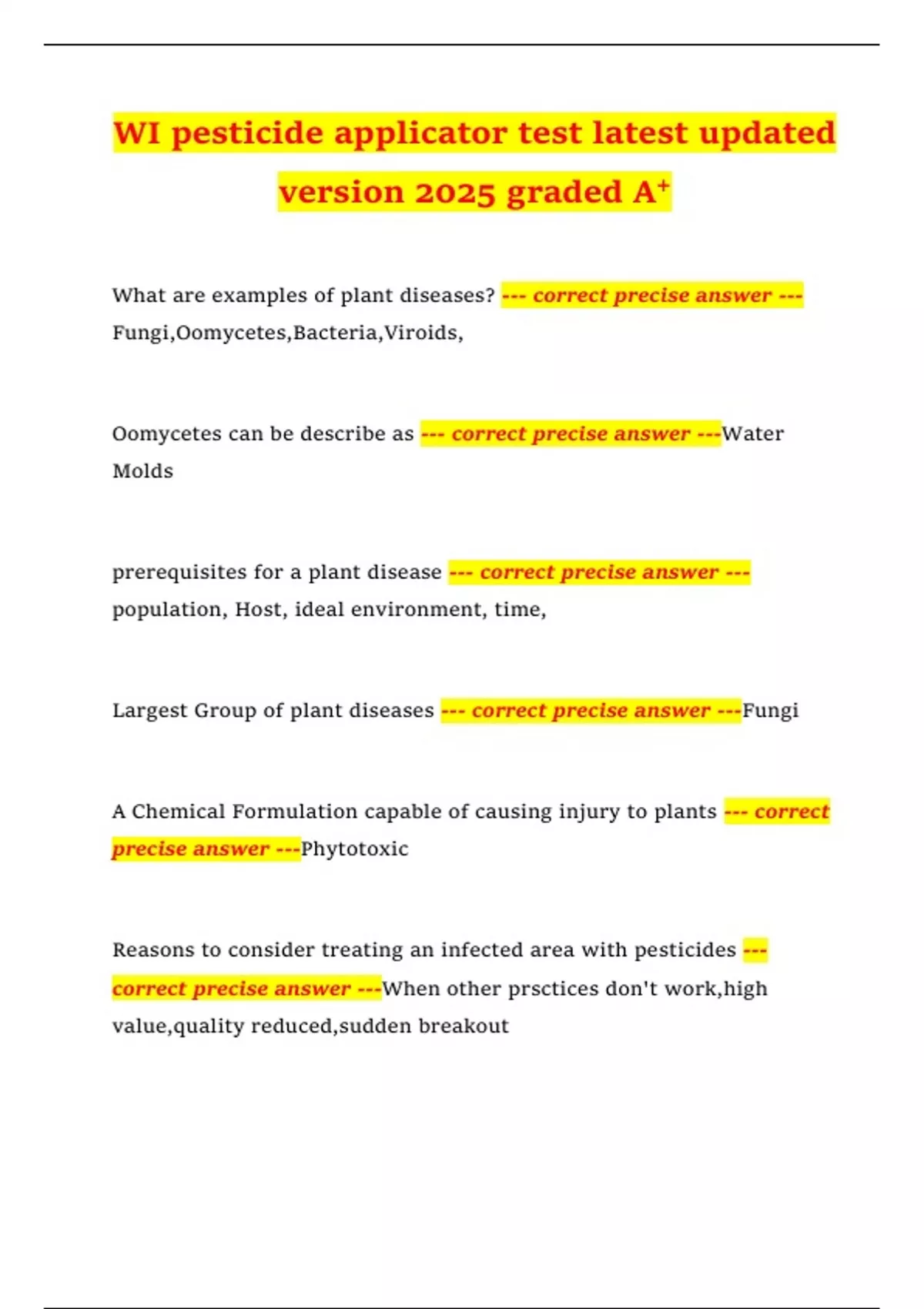 WI pesticide applicator test latest updated version 2025 graded A⁺

What are examples of plant diseases? --- correct precise answer --- Fungi,Oomycetes,Bacteria,Viroids,

Oomycetes can be describe as --- correct precise answer ---Water Molds

prerequisites for a plant disease --- correct precise answer --- population, Host, ideal environment, time,

Largest Group of plant diseases --- correct precise answer ---Fungi

A Chemical Formulation capable of causing injury to plants --- correct precise answer ---Phytotoxic

Reasons to consider treating an infected area with pesticides --- correct precise answer ---When other prsctices don't work,high value,quality reduced,sudden breakout